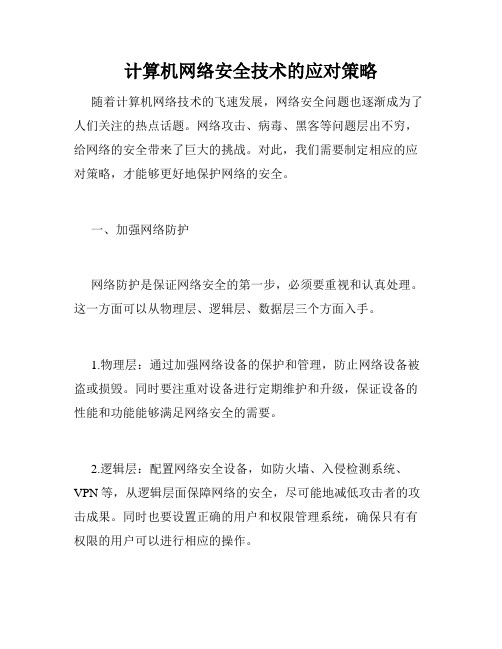 计算机网络安全技术的应对策略

随着计算机网络技术的飞速发展，网络安全问题也逐渐成为了人们关注的热点话题。网络攻击、病毒、黑客等问题层出不穷，给网络的安全带来了巨大的挑战。对此，我们需要制定相应的应对策略，才能够更好地保护网络的安全。

一、加强网络防护

网络防护是保证网络安全的第一步，必须要重视和认真处理。这一方面可以从物理层、逻辑层、数据层三个方面入手。

1.物理层：通过加强网络设备的保护和管理，防止网络设备被盗或损毁。同时要注重对设备进行定期维护和升级，保证设备的性能和功能能够满足网络安全的需要。

2.逻辑层：配置网络安全设备，如防火墙、入侵检测系统、VPN等，从逻辑层面保障网络的安全，尽可能地减低攻击者的攻击成果。同时也要设置正确的用户和权限管理系统，确保只有有权限的用户可以进行相应的操作。